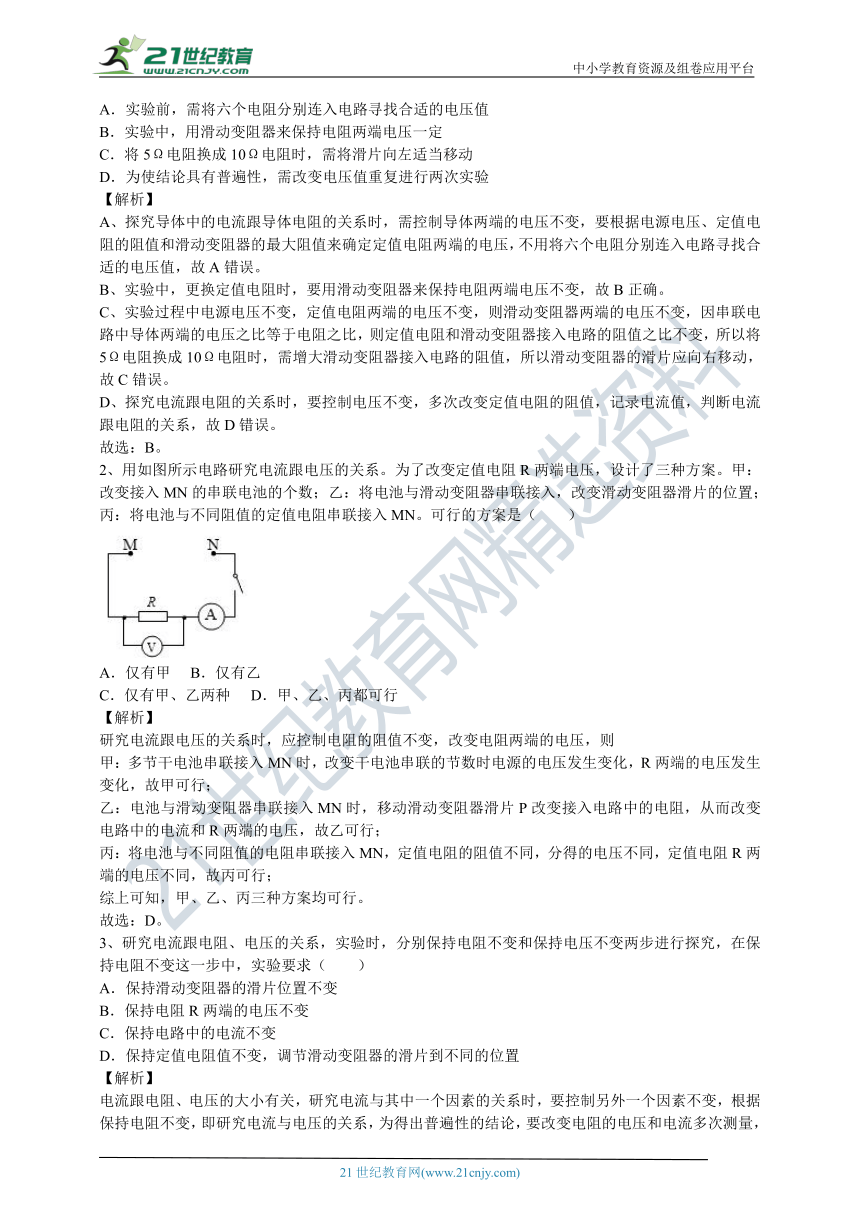 21世纪教育
www.21cnjy.com
中小学教育资源及组卷应用平台

A．实验前，需将六个电阻分别连入电路寻找合适的电压值
B．实验中，用滑动变阻器来保持电阻两端电压一定
C．将 5Ω 电阻换成 10Ω 电阻时，需将滑片向左适当移动
D．为使结论具有普遍性，需改变电压值重复进行两次实验
【解析】
A、探究导体中的电流跟导体电阻的关系时，需控制导体两端的电压不变，要根据电源电压、定值电阻的阻值和滑动变阻器的最大阻值来确定定值电阻两端的电压，不用将六个电阻分别连入电路寻找合适的电压值，故 A 错误。
B、实验中，更换定值电阻时，要用滑动变阻器来保持电阻两端电压不变，故 B 正确。
C、实验过程中电源电压不变，定值电阻两端的电压不变，则滑动变阻器两端的电压不变，因串联电路中导体两端的电压之比等于电阻之比，则定值电阻和滑动变阻器接入电路的阻值之比不变，所以将 5Ω 电阻换成 10Ω 电阻时，需增大滑动变阻器接入电路的阻值，所以滑动变阻器的滑片应向右移动，故 C 错误。
D、探究电流跟电阻的关系时，要控制电压不变，多次改变定值电阻的阻值，记录电流值，判断电流跟电阻的关系，故 D 错误。
故选：B。
2、用如图所示电路研究电流跟电压的关系。为了改变定值电阻 R 两端电压，设计了三种方案。甲：改变接入 MN 的串联电池的个数；乙：将电池与滑动变阻器串联接入，改变滑动变阻器滑片的位置；丙：将电池与不同阻值的定值电阻串联接入 MN。可行的方案是（　　）

M N R A V

A．仅有甲　B．仅有乙
C．仅有甲、乙两种　D．甲、乙、丙都可行
【解析】
研究电流跟电压的关系时，应控制电阻的阻值不变，改变电阻两端的电压，则
甲：多节干电池串联接入 MN 时，改变干电池串联的节数时电源的电压发生变化，R 两端的电压发生变化，故甲可行；
乙：电池与滑动变阻器串联接入 MN 时，移动滑动变阻器滑片 P 改变接入电路中的电阻，从而改变电路中的电流和 R 两端的电压，故乙可行；
丙：将电池与不同阻值的电阻串联接入 MN，定值电阻的阻值不同，分得的电压不同，定值电阻 R 两端的电压不同，故丙可行；
综上可知，甲、乙、丙三种方案均可行。
故选：D。
3、研究电流跟电阻、电压的关系，实验时，分别保持电阻不变和保持电压不变两步进行探究，在保持电阻不变这一步中，实验要求（　　）
A．保持滑动变阻器的滑片位置不变
B．保持电阻 R 两端的电压不变
C．保持电路中的电流不变
D．保持定值电阻值不变，调节滑动变阻器的滑片到不同的位置
【解析】
电流跟电阻、电压的大小有关，研究电流与其中一个因素的关系时，要控制另外一个因素不变，根据保持电阻不变，即研究电流与电压的关系，为得出普遍性的结论，要改变电阻的电压和电流多次测量，

21 世纪教育网(www.21cnjy.com)
21世纪教育网精选资料